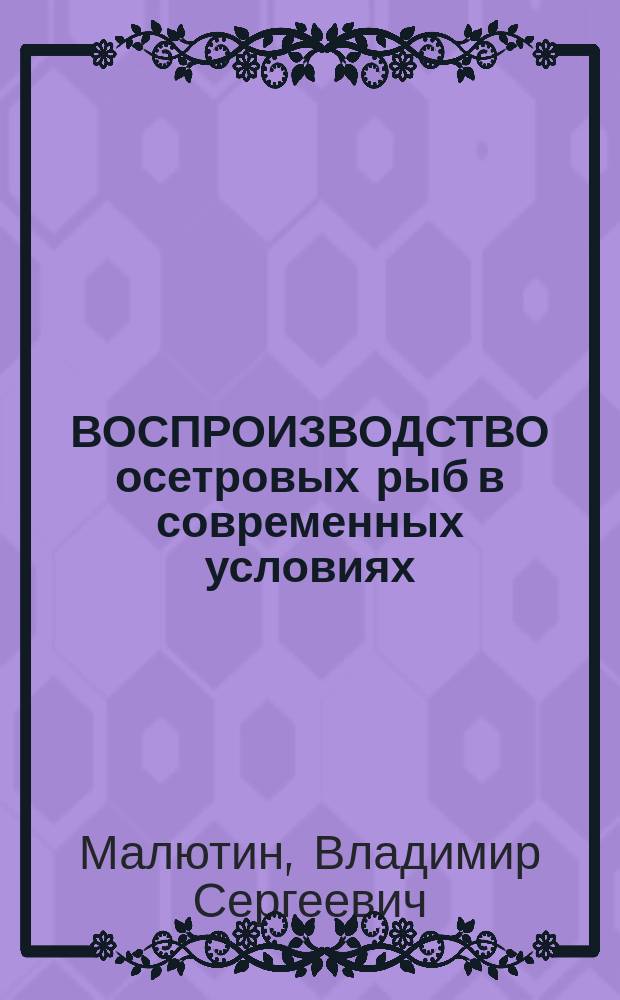 ВОСПРОИЗВОДСТВО осетровых рыб в современных условиях

Малютин, Владимир Сергеевич